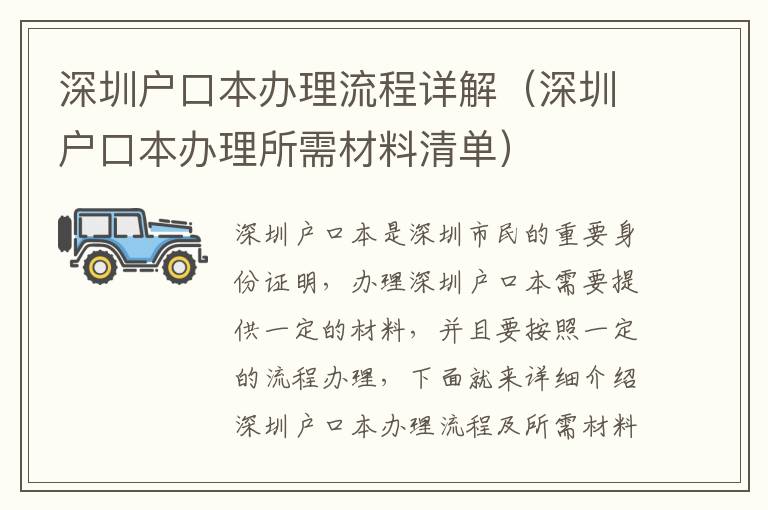 深圳户口本办理流程详解（深圳户口本办理所需材料清单）

深圳户口本是深圳市民的重要身份证明，办理深圳户口本需要提供一定的材料，并且要按照一定的流程办理，下面就来详细介绍深圳户口本办理流程及所需材料